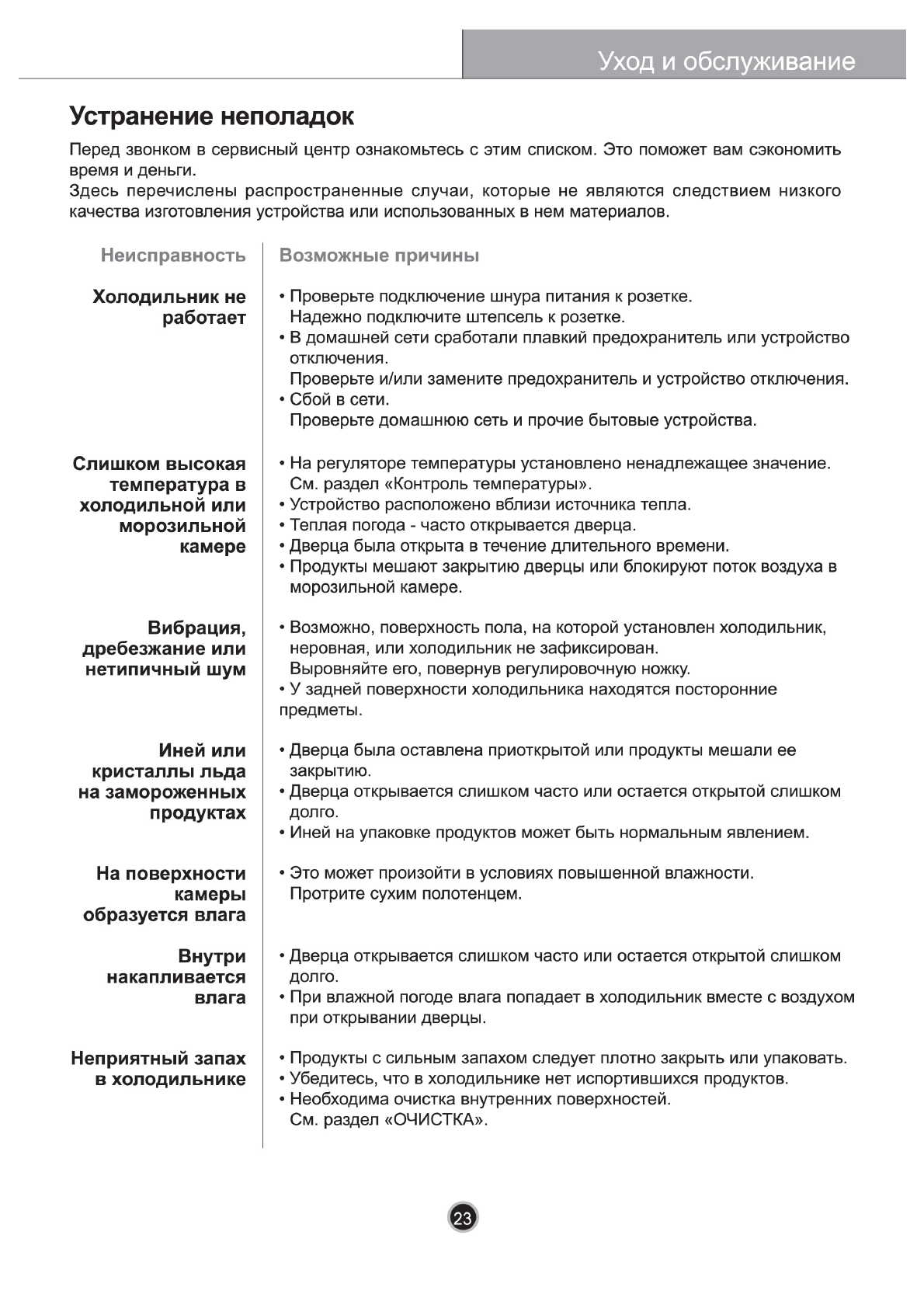 Уход и обслуживание

Устранение неполадок

Перед звонком в сервисный центр ознакомьтесь с этим списком. Это поможет вам сэкономить время и деньги.
Здесь перечислены распространенные случаи, которые не являются следствием низкого качества изготовления устройства или использованных в нем материалов.

| Неисправность | Возможные причины |
|---|---|
| Холодильник не работает | • Проверьте подключение шнура питания к розетке. Надежно подключите штепсель к розетке. • В домашней сети сработали плавкий предохранитель или устройство отключения. Проверьте и/или замените предохранитель и устройство отключения. • Сбой в сети. Проверьте домашнюю сеть и прочие бытовые устройства. |
| Слишком высокая температура в холодильной или морозильной камере | • На регуляторе температуры установлено ненадлежащее значение. См. раздел «Контроль температуры». • Устройство расположено вблизи источника тепла. • Теплая погода - часто открывается дверца. • Дверца была открыта в течение длительного времени. • Продукты мешают закрытию дверцы или блокируют поток воздуха в морозильной камере. |
| Вибрация, дребезжание или нетипичный шум | • Возможно, поверхность пола, на которой установлен холодильник, неровная, или холодильник не зафиксирован. Выровняйте его, повернув регулировочную ножку. • У задней поверхности холодильника находятся посторонние предметы. |
| Иней или кристаллы льда на замороженных продуктах | • Дверца была оставлена приоткрытой или продукты мешали ее закрытию. • Дверца открывается слишком часто или остается открытой слишком долго. • Иней на упаковке продуктов может быть нормальным явлением. |
| На поверхности камеры образуется влага | • Это может произойти в условиях повышенной влажности. Протрите сухим полотенцем. |
| Внутри накапливается влага | • Дверца открывается слишком часто или остается открытой слишком долго. • При влажной погоде влага попадает в холодильник вместе с воздухом при открывании дверцы. |
| Неприятный запах в холодильнике | • Продукты с сильным запахом следует плотно закрыть или упаковать. • Убедитесь, что в холодильнике нет испортившихся продуктов. • Необходима очистка внутренних поверхностей. См. раздел «ОЧИСТКА». |

23